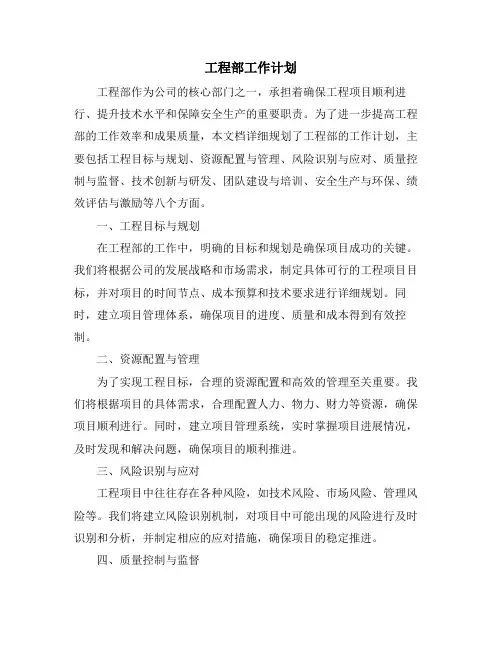 工程部工作计划

工程部作为公司的核心部门之一，承担着确保工程项目顺利进行、提升技术水平和保障安全生产的重要职责。为了进一步提高工程部的工作效率和成果质量，本文档详细规划了工程部的工作计划，主要包括工程目标与规划、资源配置与管理、风险识别与应对、质量控制与监督、技术创新与研发、团队建设与培训、安全生产与环保、绩效评估与激励等八个方面。

一、工程目标与规划

在工程部的工作中，明确的目标和规划是确保项目成功的关键。我们将根据公司的发展战略和市场需求，制定具体可行的工程项目目标，并对项目的时间节点、成本预算和技术要求进行详细规划。同时，建立项目管理体系，确保项目的进度、质量和成本得到有效控制。

二、资源配置与管理

为了实现工程目标，合理的资源配置和高效的管理至关重要。我们将根据项目的具体需求，合理配置人力、物力、财力等资源，确保项目顺利进行。同时，建立项目管理系统，实时掌握项目进展情况，及时发现和解决问题，确保项目的顺利推进。

三、风险识别与应对

工程项目中往往存在各种风险，如技术风险、市场风险、管理风险等。我们将建立风险识别机制，对项目中可能出现的风险进行及时识别和分析，并制定相应的应对措施，确保项目的稳定推进。

四、质量控制与监督